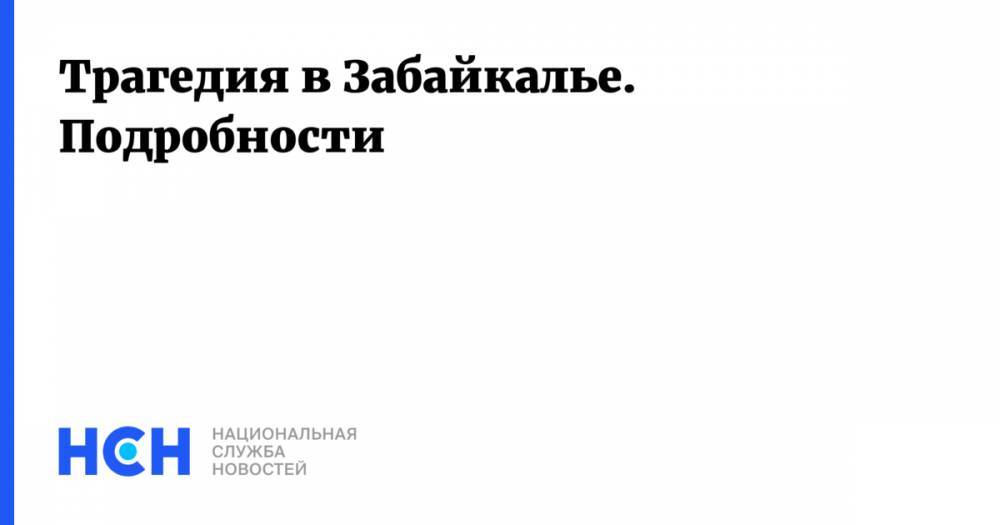 Трагедия в Забайкалье. Подробности

НСН

НАЦИОНАЛЬНАЯ
СЛУЖБА
НОВОСТЕЙ